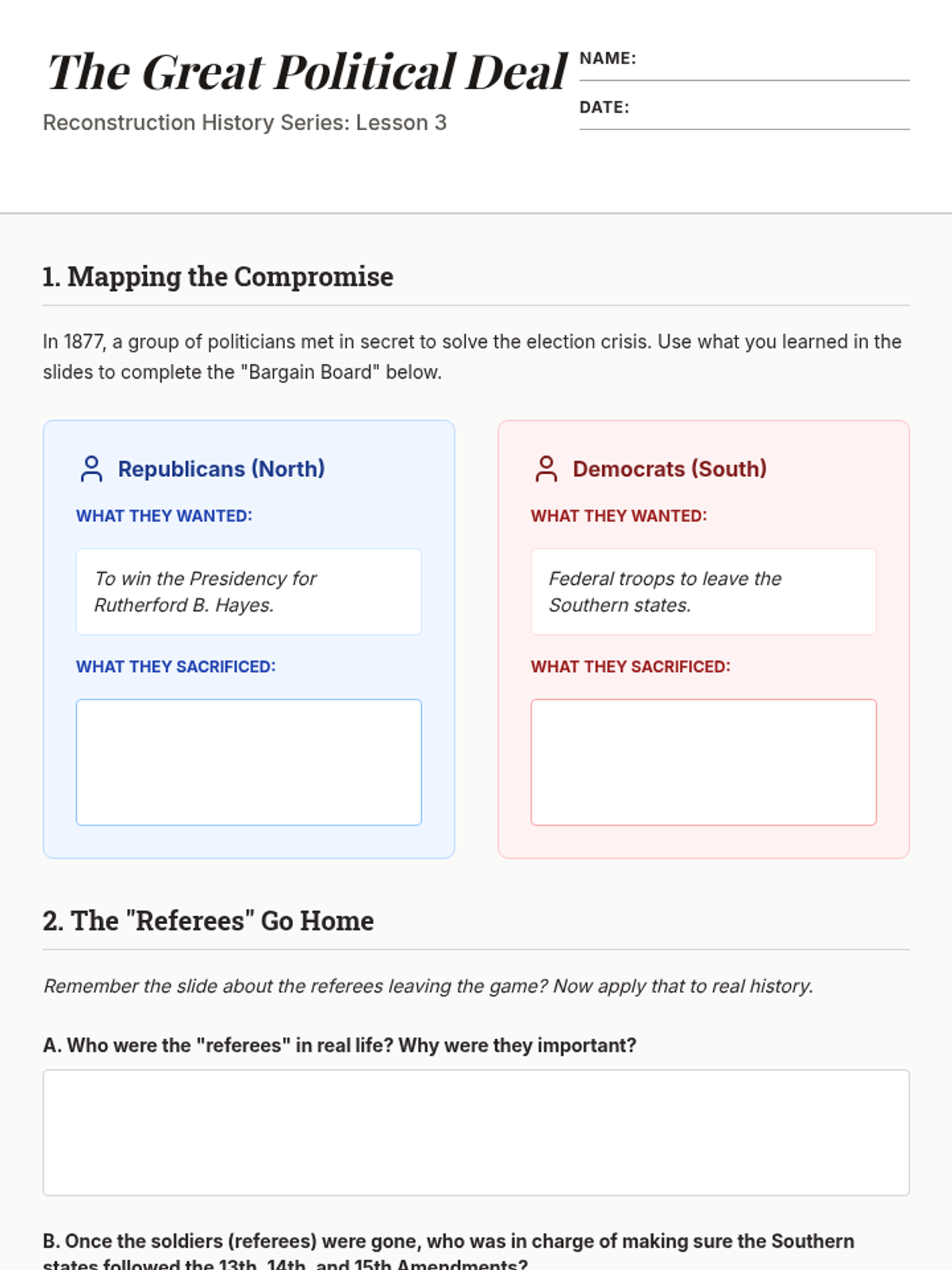 The Great Political Deal

Reconstruction History Series: Lesson 3

NAME:

DATE:

1. Mapping the Compromise

In 1877, a group of politicians met in secret to solve the election crisis. Use what you learned in the slides to complete the "Bargain Board" below.

Republicans (North)

WHAT THEY WANTED:

To win the Presidency for Rutherford B. Hayes.

WHAT THEY SACRIFICED:

Democrats (South)

WHAT THEY WANTED:

Federal troops to leave the Southern states.

WHAT THEY SACRIFICED:

2. The "Referees" Go Home

Remember the slide about the referees leaving the game? Now apply that to real history.

A. Who were the "referees" in real life? Why were they important?

B. Once the soldiers (referees) were gone, who was in charge of making sure the Southern states followed the 13th, 14th, and 15th Amendments?